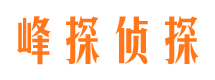 峰探侦探